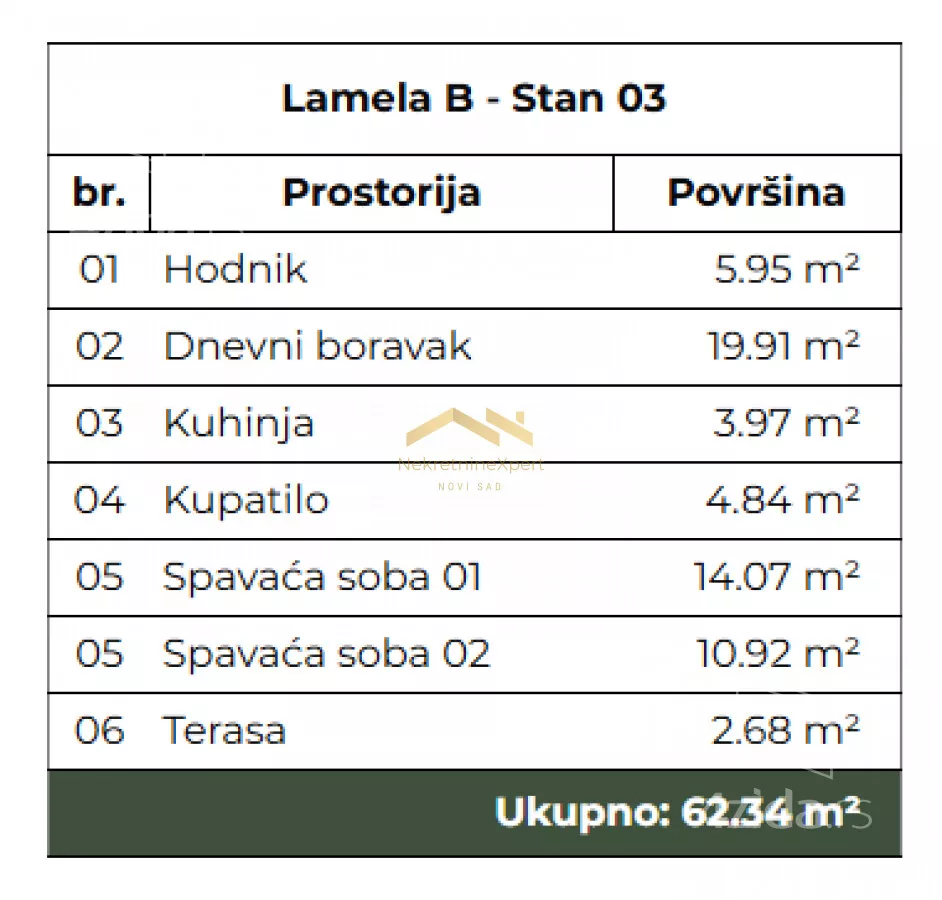 Lamela B - Stan 03

| br. | Prostorija | Površina |
|---|---|---|
| 01 | Hodnik | 5.95 m² |
| 02 | Dnevni boravak | 19.91 m² |
| 03 | Kuhinja | 3.97 m² |
| 04 | Kupatilo | 4.84 m² |
| 05 | Spavaća soba 01 | 14.07 m² |
| 05 | Spavaća soba 02 | 10.92 m² |
| 06 | Terasa | 2.68 m² |

Ukupno: 62.34 m²

NekretnineXpert
NOVI SAD